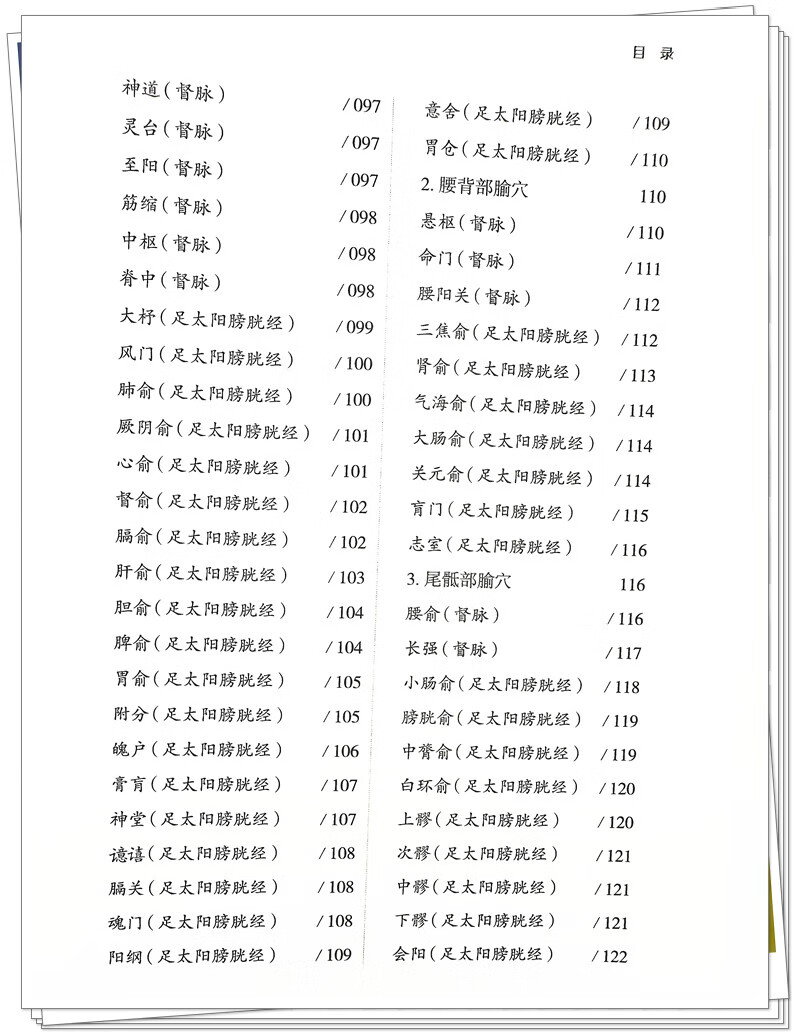 目 录

神道（督脉） / 097
灵台（督脉） / 097
至阳（督脉） / 097
筋缩（督脉） / 098
中枢（督脉） / 098
脊中（督脉） / 098
大杼（足太阳膀胱经） / 099
风门（足太阳膀胱经） / 100
肺俞（足太阳膀胱经） / 100
厥阴俞（足太阳膀胱经） / 101
心俞（足太阳膀胱经） / 101
督俞（足太阳膀胱经） / 102
膈俞（足太阳膀胱经） / 102
肝俞（足太阳膀胱经） / 103
胆俞（足太阳膀胱经） / 104
脾俞（足太阳膀胱经） / 104
胃俞（足太阳膀胱经） / 105
附分（足太阳膀胱经） / 105
魄户（足太阳膀胱经） / 106
膏肓（足太阳膀胱经） / 107
神堂（足太阳膀胱经） / 107
譩譆（足太阳膀胱经） / 108
膈关（足太阳膀胱经） / 108
魂门（足太阳膀胱经） / 108
阳纲（足太阳膀胱经） / 109

意舍（足太阳膀胱经） / 109
胃仓（足太阳膀胱经） / 110
2. 腰背部腧穴 110
悬枢（督脉） / 110
命门（督脉） / 111
腰阳关（督脉） / 112
三焦俞（足太阳膀胱经） / 112
肾俞（足太阳膀胱经） / 113
气海俞（足太阳膀胱经） / 114
大肠俞（足太阳膀胱经） / 114
关元俞（足太阳膀胱经） / 114
肓门（足太阳膀胱经） / 115
志室（足太阳膀胱经） / 116
3. 尾骶部腧穴 116
腰俞（督脉） / 116
长强（督脉） / 117
小肠俞（足太阳膀胱经） / 118
膀胱俞（足太阳膀胱经） / 119
中膂俞（足太阳膀胱经） / 119
白环俞（足太阳膀胱经） / 120
上髎（足太阳膀胱经） / 120
次髎（足太阳膀胱经） / 121
中髎（足太阳膀胱经） / 121
下髎（足太阳膀胱经） / 121
会阳（足太阳膀胱经） / 122